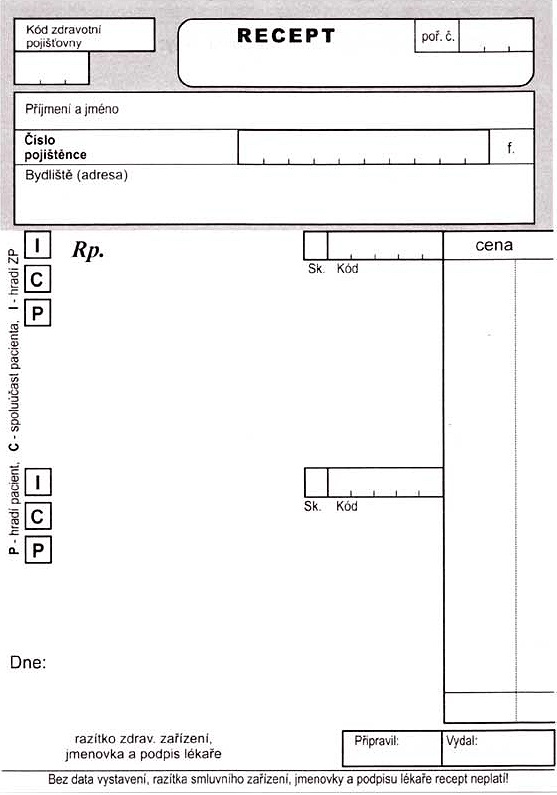 Kód zdravotní pojišťovny

RECEPT

poř. č.

Příjmení a jméno

Číslo pojištěnce

f.

Bydliště (adresa)

P - hradí pacient, C - spoluúčast pacienta, I - hradí ZP

I
C
P

Rp.

Sk. Kód

cena

I
C
P

Sk. Kód

Dne:

razítko zdrav. zařízení, jmenovka a podpis lékaře

Připravil:

Vydal:

Bez data vystavení, razítka smluvního zařízení, jmenovky a podpisu lékaře recept neplatí!